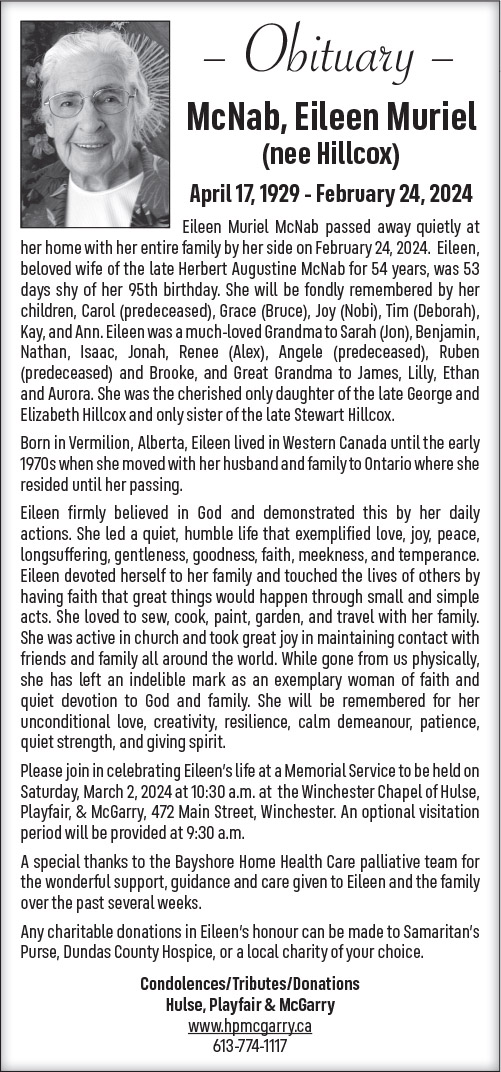 – Obituary –

McNab, Eileen Muriel
(nee Hillcox)

April 17, 1929 - February 24, 2024

Eileen Muriel McNab passed away quietly at her home with her entire family by her side on February 24, 2024. Eileen, beloved wife of the late Herbert Augustine McNab for 54 years, was 53 days shy of her 95th birthday. She will be fondly remembered by her children, Carol (predeceased), Grace (Bruce), Joy (Nobi), Tim (Deborah), Kay, and Ann. Eileen was a much-loved Grandma to Sarah (Jon), Benjamin, Nathan, Isaac, Jonah, Renee (Alex), Angele (predeceased), Ruben (predeceased) and Brooke, and Great Grandma to James, Lilly, Ethan and Aurora. She was the cherished only daughter of the late George and Elizabeth Hillcox and only sister of the late Stewart Hillcox.

Born in Vermilion, Alberta, Eileen lived in Western Canada until the early 1970s when she moved with her husband and family to Ontario where she resided until her passing.

Eileen firmly believed in God and demonstrated this by her daily actions. She led a quiet, humble life that exemplified love, joy, peace, longsuffering, gentleness, goodness, faith, meekness, and temperance. Eileen devoted herself to her family and touched the lives of others by having faith that great things would happen through small and simple acts. She loved to sew, cook, paint, garden, and travel with her family. She was active in church and took great joy in maintaining contact with friends and family all around the world. While gone from us physically, she has left an indelible mark as an exemplary woman of faith and quiet devotion to God and family. She will be remembered for her unconditional love, creativity, resilience, calm demeanour, patience, quiet strength, and giving spirit.

Please join in celebrating Eileen's life at a Memorial Service to be held on Saturday, March 2, 2024 at 10:30 a.m. at the Winchester Chapel of Hulse, Playfair, & McGarry, 472 Main Street, Winchester. An optional visitation period will be provided at 9:30 a.m.

A special thanks to the Bayshore Home Health Care palliative team for the wonderful support, guidance and care given to Eileen and the family over the past several weeks.

Any charitable donations in Eileen's honour can be made to Samaritan's Purse, Dundas County Hospice, or a local charity of your choice.

Condolences/Tributes/Donations
Hulse, Playfair & McGarry
www.hpmcgarry.ca
613-774-1117